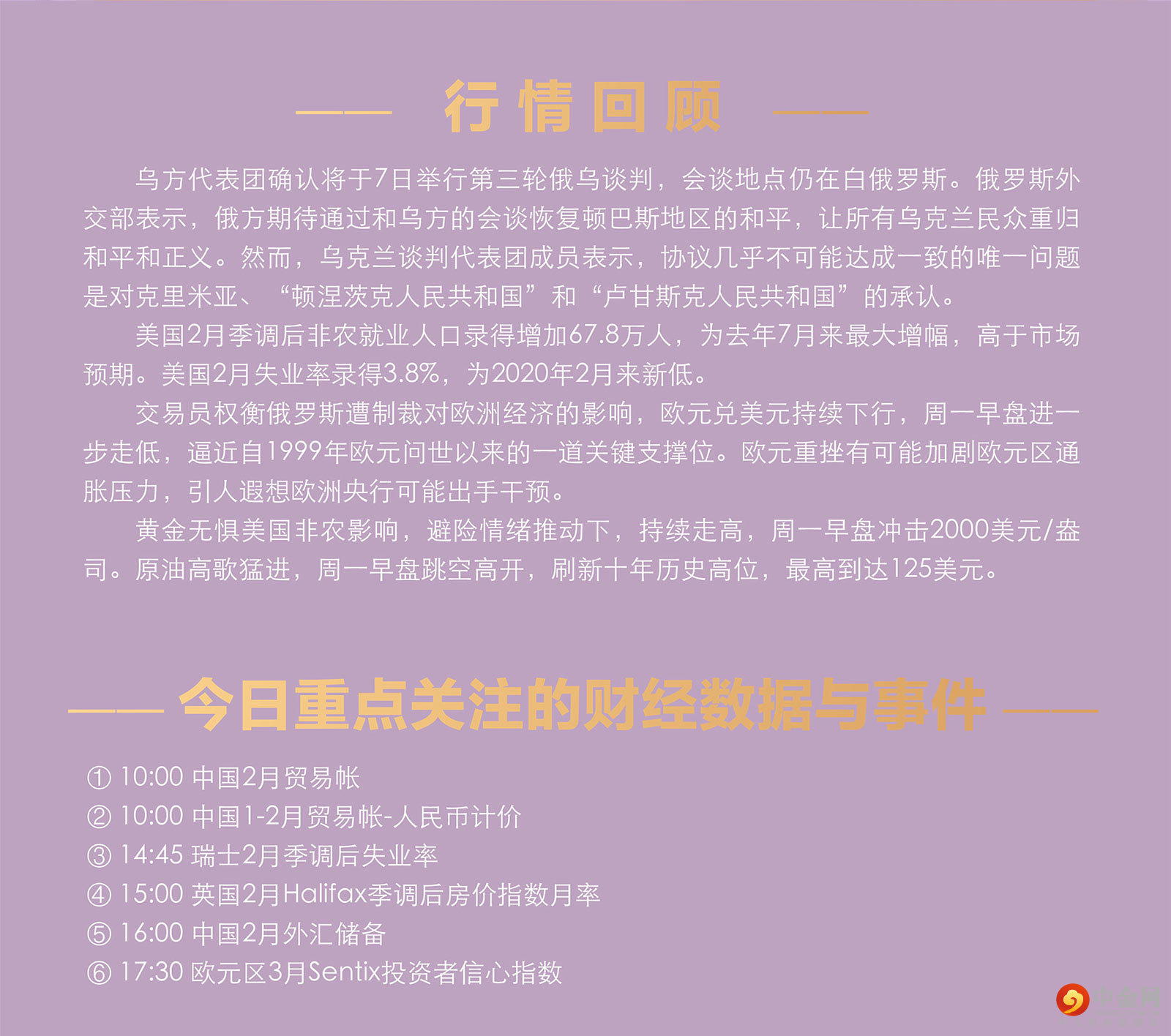 行情回顾

乌方代表团确认将于7日举行第三轮俄乌谈判，会谈地点仍在白俄罗斯。俄罗斯外交部表示，俄方期待通过和乌方的会谈恢复顿巴斯地区的和平，让所有乌克兰民众重归和平和正义。然而，乌克兰谈判代表团成员表示，协议几乎不可能达成一致的唯一问题是对克里米亚、“顿涅茨克人民共和国”和“卢甘斯克人民共和国”的承认。

美国2月季调后非农就业人口录得增加67.8万人，为去年7月来最大增幅，高于市场预期。美国2月失业率录得3.8%，为2020年2月来新低。

交易员权衡俄罗斯遭制裁对欧洲经济的影响，欧元兑美元持续下行，周一早盘进一步走低，逼近自1999年欧元问世以来的一道关键支撑位。欧元重挫有可能加剧欧元区通胀压力，引人遐想欧洲央行可能出手干预。

黄金无惧美国非农影响，避险情绪推动下，持续走高，周一早盘冲击2000美元/盎司。原油高歌猛进，周一早盘跳空高开，刷新十年历史高位，最高到达125美元。

今日重点关注的财经数据与事件

① 10:00 中国2月贸易帐
② 10:00 中国1-2月贸易帐-人民币计价
③ 14:45 瑞士2月季调后失业率
④ 15:00 英国2月Halifax季调后房价指数月率
⑤ 16:00 中国2月外汇储备
⑥ 17:30 欧元区3月Sentix投资者信心指数